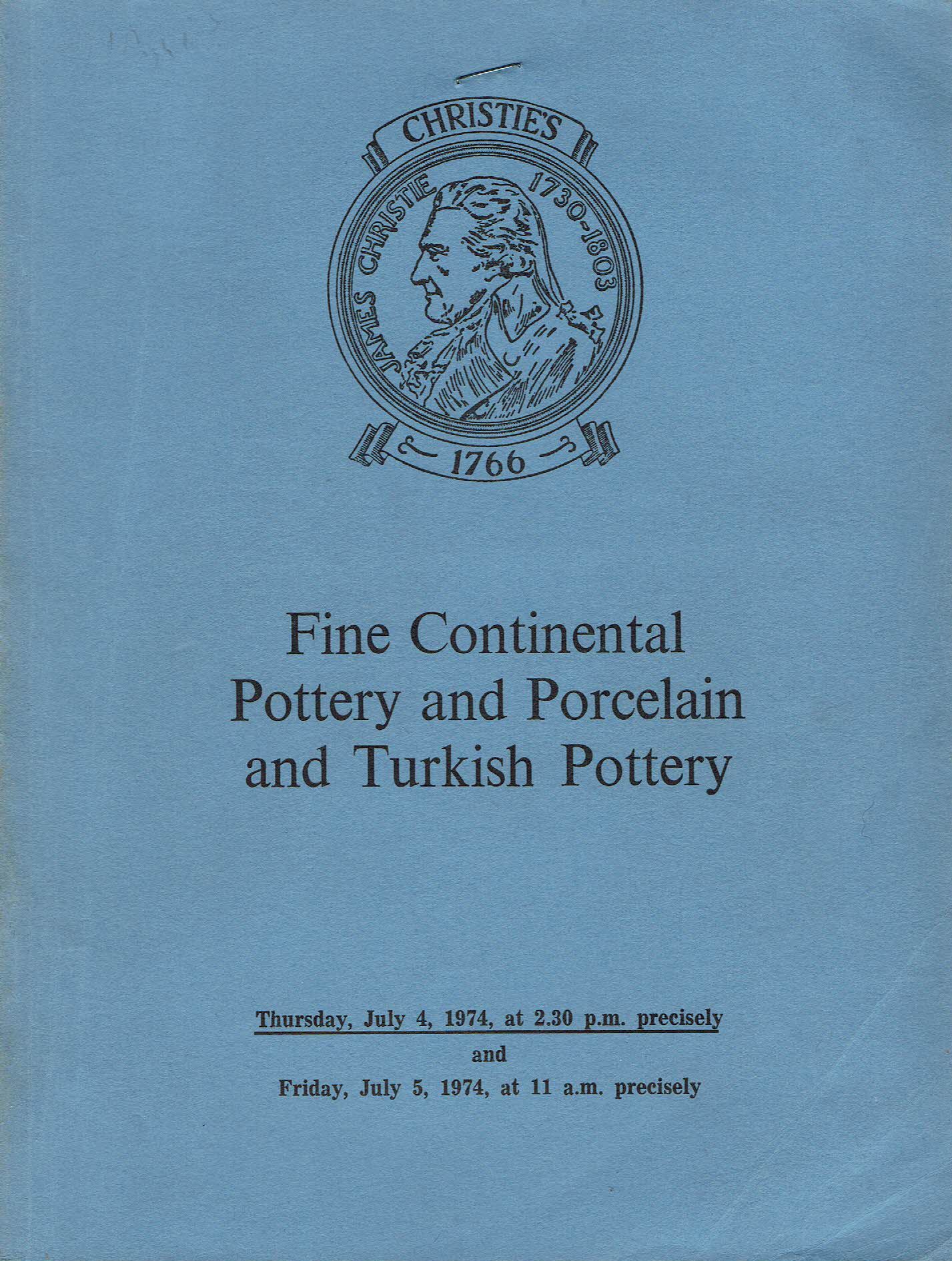 CHRISTIE'S

JAMES CHRISTIE 1730-1803

1766

Fine Continental Pottery and Porcelain and Turkish Pottery

Thursday, July 4, 1974, at 2.30 p.m. precisely

and

Friday, July 5, 1974, at 11 a.m. precisely